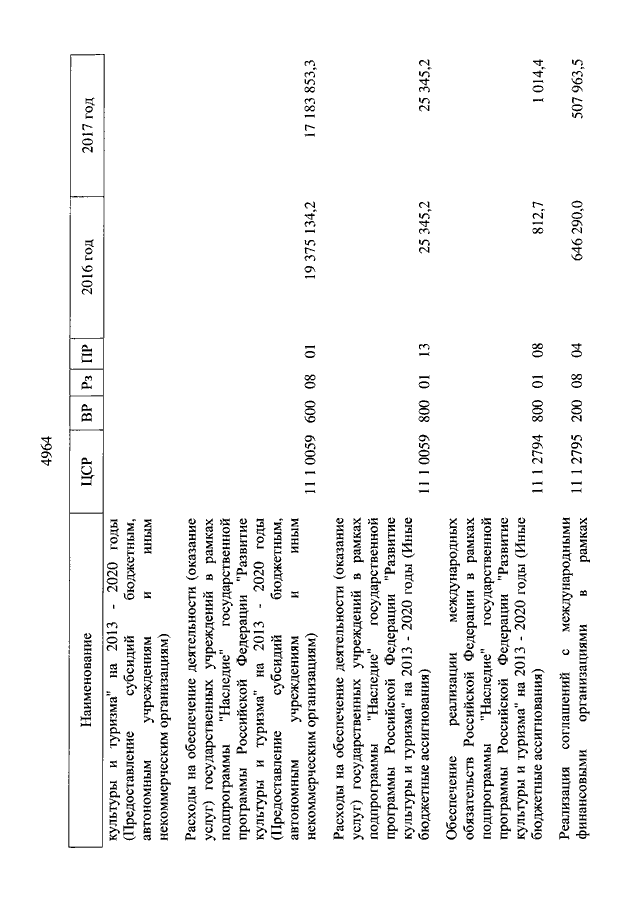 4964

| Наименование | ЦСР | ВР | Рз | ПР | 2016 год | 2017 год |
|---|---|---|---|---|---|---|
| культуры и туризма" на 2013 - 2020 годы (Предоставление субсидий бюджетным, автономным учреждениям и иным некоммерческим организациям) | | | | | | |
| Расходы на обеспечение деятельности (оказание услуг) государственных учреждений в рамках подпрограммы "Наследие" государственной программы Российской Федерации "Развитие культуры и туризма" на 2013 - 2020 годы (Предоставление субсидий бюджетным, автономным учреждениям и иным некоммерческим организациям) | 11 1 0059 | 600 | 08 | 01 | 19 375 134,2 | 17 183 853,3 |
| Расходы на обеспечение деятельности (оказание услуг) государственных учреждений в рамках подпрограммы "Наследие" государственной программы Российской Федерации "Развитие культуры и туризма" на 2013 - 2020 годы (Иные бюджетные ассигнования) | 11 1 0059 | 800 | 01 | 13 | 25 345,2 | 25 345,2 |
| Обеспечение реализации международных обязательств Российской Федерации в рамках подпрограммы "Наследие" государственной программы Российской Федерации "Развитие культуры и туризма" на 2013 - 2020 годы (Иные бюджетные ассигнования) | 11 1 2794 | 800 | 01 | 08 | 812,7 | 1 014,4 |
| Реализация соглашений с международными финансовыми организациями в рамках | 11 1 2795 | 200 | 08 | 04 | 646 290,0 | 507 963,5 |